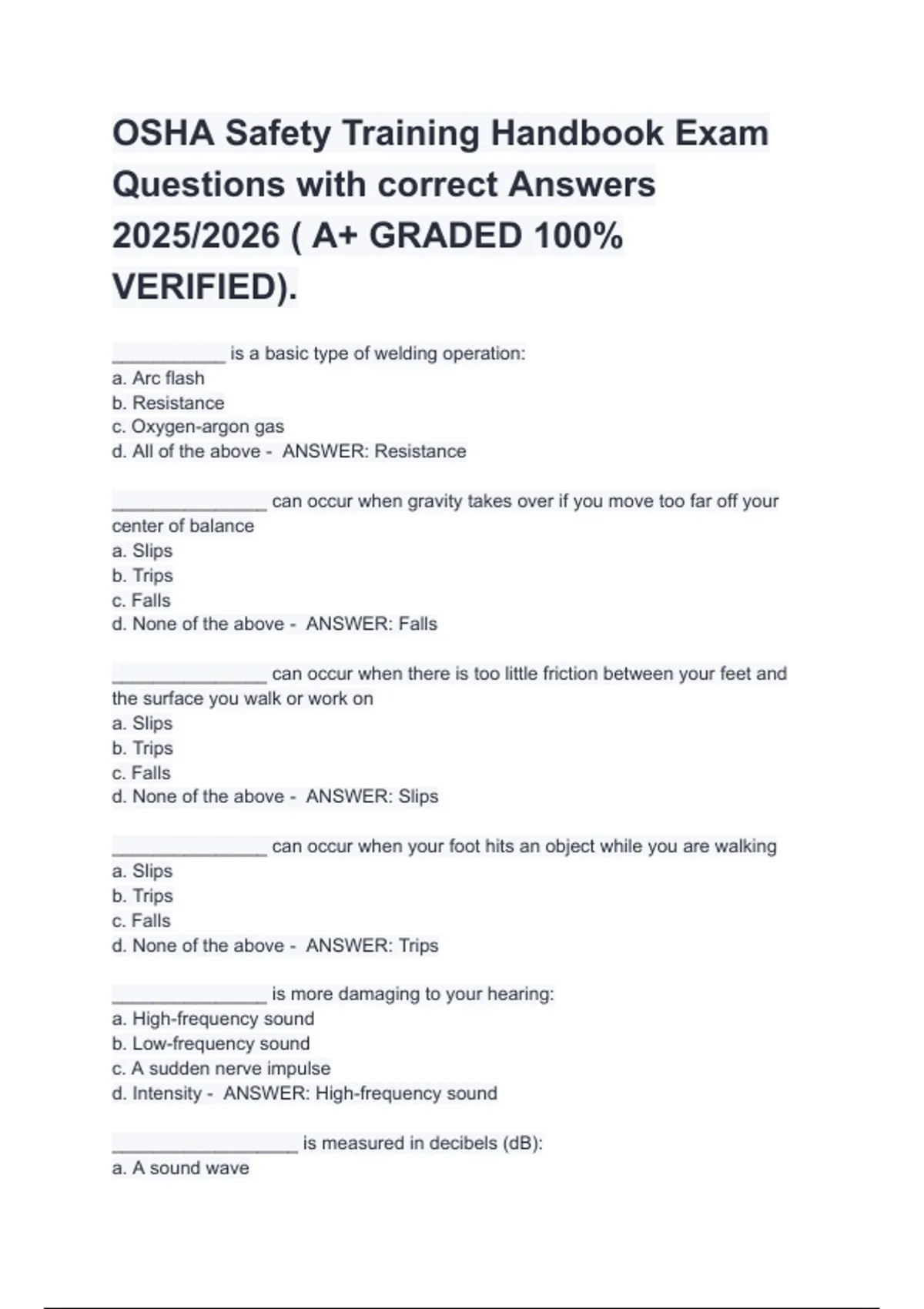 OSHA Safety Training Handbook Exam Questions with correct Answers 2025/2026 ( A+ GRADED 100% VERIFIED).

____ is a basic type of welding operation:
a. Arc flash
b. Resistance
c. Oxygen-argon gas
d. All of the above - ANSWER: Resistance

____ can occur when gravity takes over if you move too far off your center of balance
a. Slips
b. Trips
c. Falls
d. None of the above - ANSWER: Falls

____ can occur when there is too little friction between your feet and the surface you walk or work on
a. Slips
b. Trips
c. Falls
d. None of the above - ANSWER: Slips

____ can occur when your foot hits an object while you are walking
a. Slips
b. Trips
c. Falls
d. None of the above - ANSWER: Trips

____ is more damaging to your hearing:
a. High-frequency sound
b. Low-frequency sound
c. A sudden nerve impulse
d. Intensity - ANSWER: High-frequency sound

____ is measured in decibels (dB):
a. A sound wave